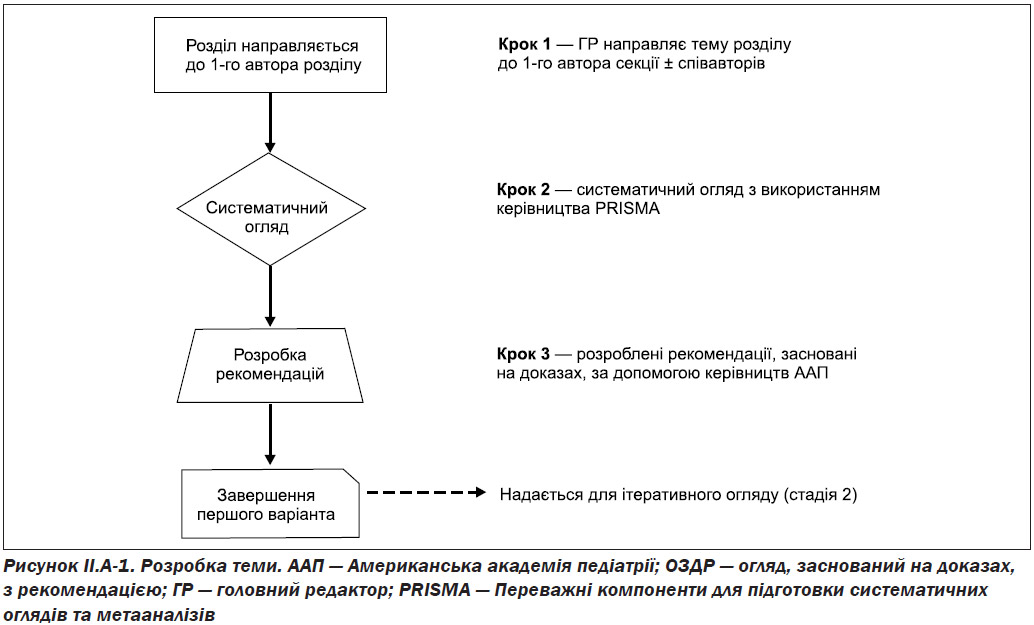 Розділ направляється до 1-го автора розділу

Крок 1 — ГР направляє тему розділу до 1-го автора секції ± співавторів

Систематичний огляд

Крок 2 — систематичний огляд з використанням керівництва PRISMA

Розробка рекомендацій

Крок 3 — розроблені рекомендації, засновані на доказах, за допомогою керівництв ААП

Завершення першого варіанта

Надається для ітеративного огляду (стадія 2)

Рисунок II.A-1. Розробка теми. ААП — Американська академія педіатрії; ОЗДР — огляд, заснований на доказах, з рекомендацією; ГР — головний редактор; PRISMA — Переважні компоненти для підготовки систематичних оглядів та метааналізів